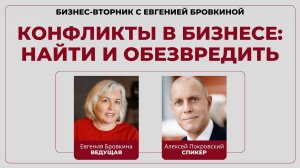 БИЗНЕС-ВТОРНИК С ЕВГЕНИЕЙ БРОВКИНОЙ

КОНФЛИКТЫ В БИЗНЕСЕ: НАЙТИ И ОБЕЗВРЕДИТЬ

Евгения Бровкина
ВЕДУЩАЯ

Алексей Покровский
СПИКЕР